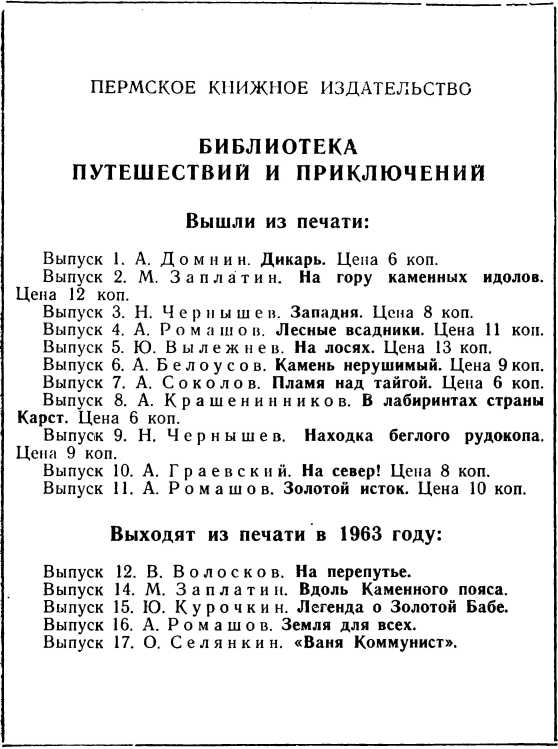 ПЕРМСКОЕ КНИЖНОЕ ИЗДАТЕЛЬСТВО

БИБЛИОТЕКА
ПУТЕШЕСТВИЙ И ПРИКЛЮЧЕНИЙ

Вышли из печати:

Выпуск 1. А. Домнин. Дикарь. Цена 6 коп.
Выпуск 2. М. Заплатин. На гору каменных идолов. Цена 12 коп.
Выпуск 3. Н. Чернышев. Западня. Цена 8 коп.
Выпуск 4. А. Ромашов. Лесные всадники. Цена 11 коп.
Выпуск 5. Ю. Вылежнев. На лосях. Цена 13 коп.
Выпуск 6. А. Белоусов. Камень нерушимый. Цена 9 коп.
Выпуск 7. А. Соколов. Пламя над тайгой. Цена 6 коп.
Выпуск 8. А. Крашенинников. В лабиринтах страны Карст. Цена 6 коп.
Выпуск 9. Н. Чернышев. Находка беглого рудокопа. Цена 9 коп.
Выпуск 10. А. Граевский. На север! Цена 8 коп.
Выпуск 11. А. Ромашов. Золотой исток. Цена 10 коп.

Выходят из печати в 1963 году:

Выпуск 12. В. Волосков. На перепутье.
Выпуск 14. М. Заплатин. Вдоль Каменного пояса.
Выпуск 15. Ю. Курочкин. Легенда о Золотой Бабе.
Выпуск 16. А. Ромашов. Земля для всех.
Выпуск 17. О. Селянкин. «Ваня Коммунист».